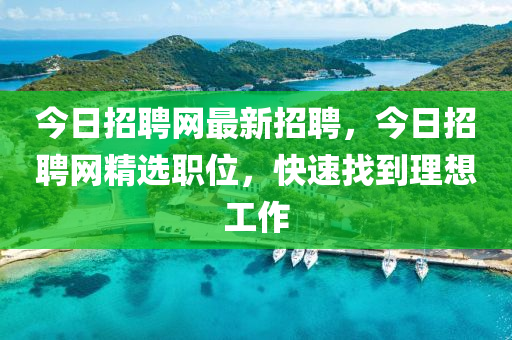 今日招聘网最新招聘，今日招聘网精选职位，快速找到理想工作